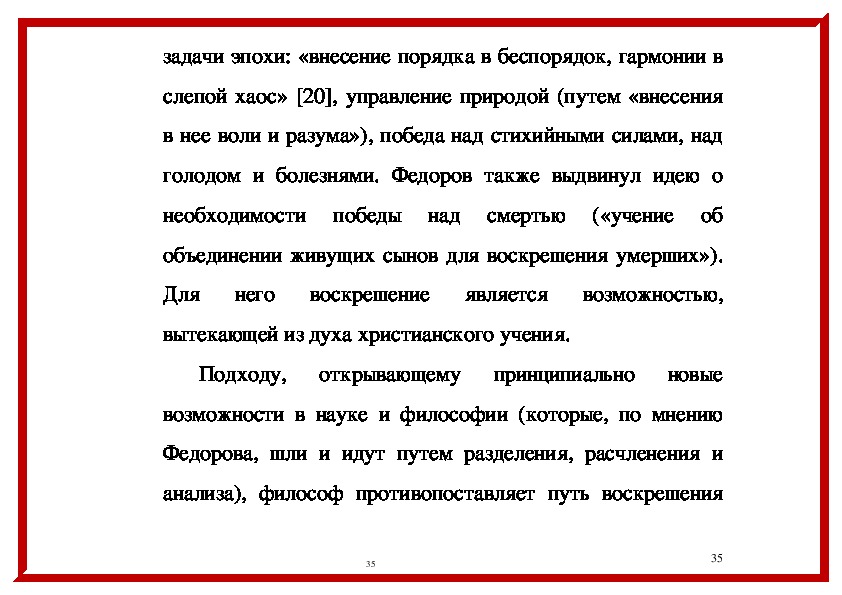 задачи эпохи: «внесение порядка в беспорядок, гармонии в слепой хаос» [20], управление природой (путем «внесения в нее воли и разума»), победа над стихийными силами, над голодом и болезнями. Федоров также выдвинул идею о необходимости победы над смертью («учение об объединении живущих сынов для воскрешения умерших»). Для него воскрешение является возможностью, вытекающей из духа христианского учения.

Подходу, открывающему принципиально новые возможности в науке и философии (которые, по мнению Федорова, шли и идут путем разделения, расчленения и анализа), философ противопоставляет путь воскрешения

35

35